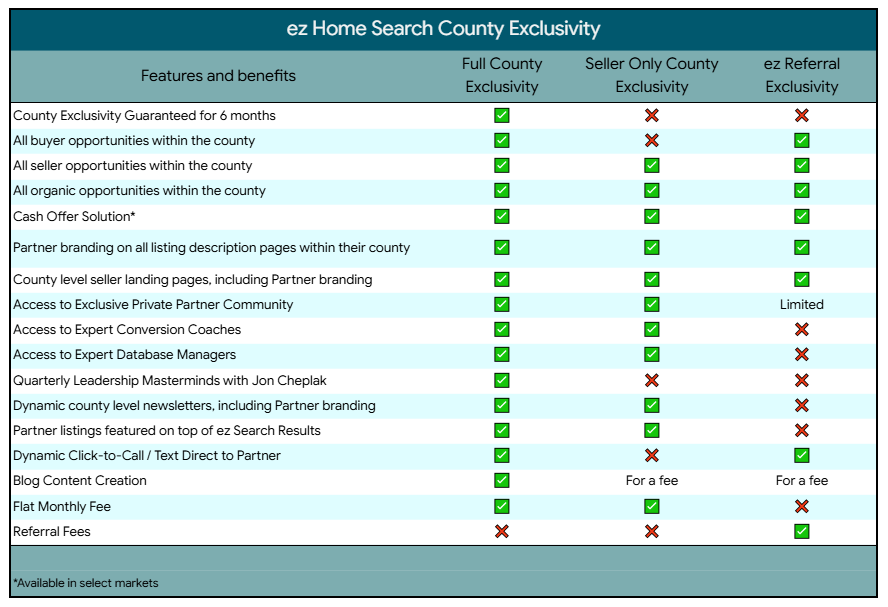 ez Home Search County Exclusivity

| Features and benefits | Full County Exclusivity | Seller Only County Exclusivity | ez Referral Exclusivity |
|---|---|---|---|
| County Exclusivity Guaranteed for 6 months | ✅ | ❌ | ❌ |
| All buyer opportunities within the county | ✅ | ❌ | ✅ |
| All seller opportunities within the county | ✅ | ✅ | ✅ |
| All organic opportunities within the county | ✅ | ✅ | ✅ |
| Cash Offer Solution* | ✅ | ✅ | ✅ |
| Partner branding on all listing description pages within their county | ✅ | ✅ | ✅ |
| County level seller landing pages, including Partner branding | ✅ | ✅ | ✅ |
| Access to Exclusive Private Partner Community | ✅ | ✅ | Limited |
| Access to Expert Conversion Coaches | ✅ | ✅ | ❌ |
| Access to Expert Database Managers | ✅ | ✅ | ❌ |
| Quarterly Leadership Masterminds with Jon Cheplak | ✅ | ❌ | ❌ |
| Dynamic county level newsletters, including Partner branding | ✅ | ✅ | ❌ |
| Partner listings featured on top of ez Search Results | ✅ | ✅ | ❌ |
| Dynamic Click-to-Call / Text Direct to Partner | ✅ | ❌ | ✅ |
| Blog Content Creation | ✅ | For a fee | For a fee |
| Flat Monthly Fee | ✅ | ✅ | ❌ |
| Referral Fees | ❌ | ❌ | ✅ |

*Available in select markets